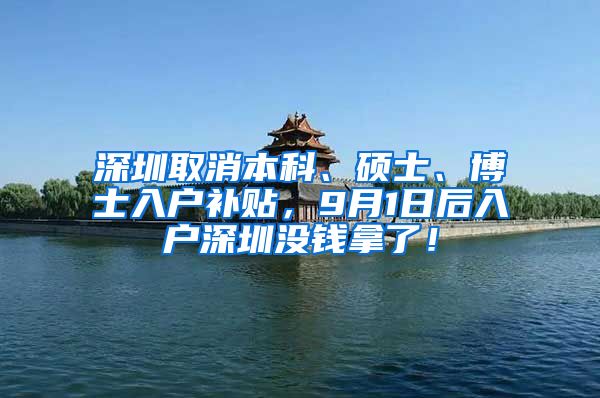 深圳取消本科、硕士、博士入户补贴，9月1日后入户深圳没钱拿了！